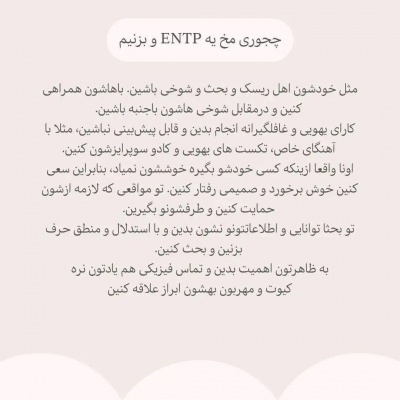 چجوری مخ یه ENTP و بزنیم

مثل خودشون اهل ریسک و بحث و شوخی باشین. باهاشون همراهی کنین و درمقابل شوخی هاشون باجنبه باشین.
کارای یهویی و غافلگیرانه انجام بدین و قابل پیش‌بینی نباشین، مثلا با آهنگای خاص، تکست های یهویی و کادو سوپرایزشون کنین.
اونا واقعا ازینکه کسی خودشو بگیره خوششون نمیاد، بنابراین سعی کنین خوش برخورد و صمیمی رفتار کنین. تو مواقعی که لازمه ازشون حمایت کنین و طرفشونو بگیرین.
تو بحثا توانایی و اطلاعاتتونو نشون بدین و با استدلال و منطق حرف بزنین و بحث کنین.
به ظاهرتون اهمیت بدین و تماس فیزیکی هم یادتون نره
کیوت و مهربون بهشون ابراز علاقه کنین